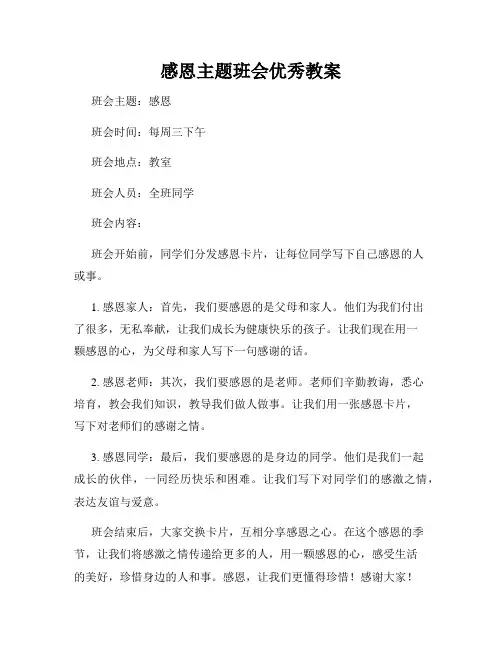 感恩主题班会优秀教案

班会主题：感恩

班会时间：每周三下午

班会地点：教室

班会人员：全班同学

班会内容：

班会开始前，同学们分发感恩卡片，让每位同学写下自己感恩的人或事。

1. 感恩家人：首先，我们要感恩的是父母和家人。他们为我们付出了很多，无私奉献，让我们成长为健康快乐的孩子。让我们现在用一颗感恩的心，为父母和家人写下一句感谢的话。

2. 感恩老师：其次，我们要感恩的是老师。老师们辛勤教诲，悉心培育，教会我们知识，教导我们做人做事。让我们用一张感恩卡片，写下对老师们的感谢之情。

3. 感恩同学：最后，我们要感恩的是身边的同学。他们是我们一起成长的伙伴，一同经历快乐和困难。让我们写下对同学们的感激之情，表达友谊与爱意。

班会结束后，大家交换卡片，互相分享感恩之心。在这个感恩的季节，让我们将感激之情传递给更多的人，用一颗感恩的心，感受生活的美好，珍惜身边的人和事。感恩，让我们更懂得珍惜！感谢大家！